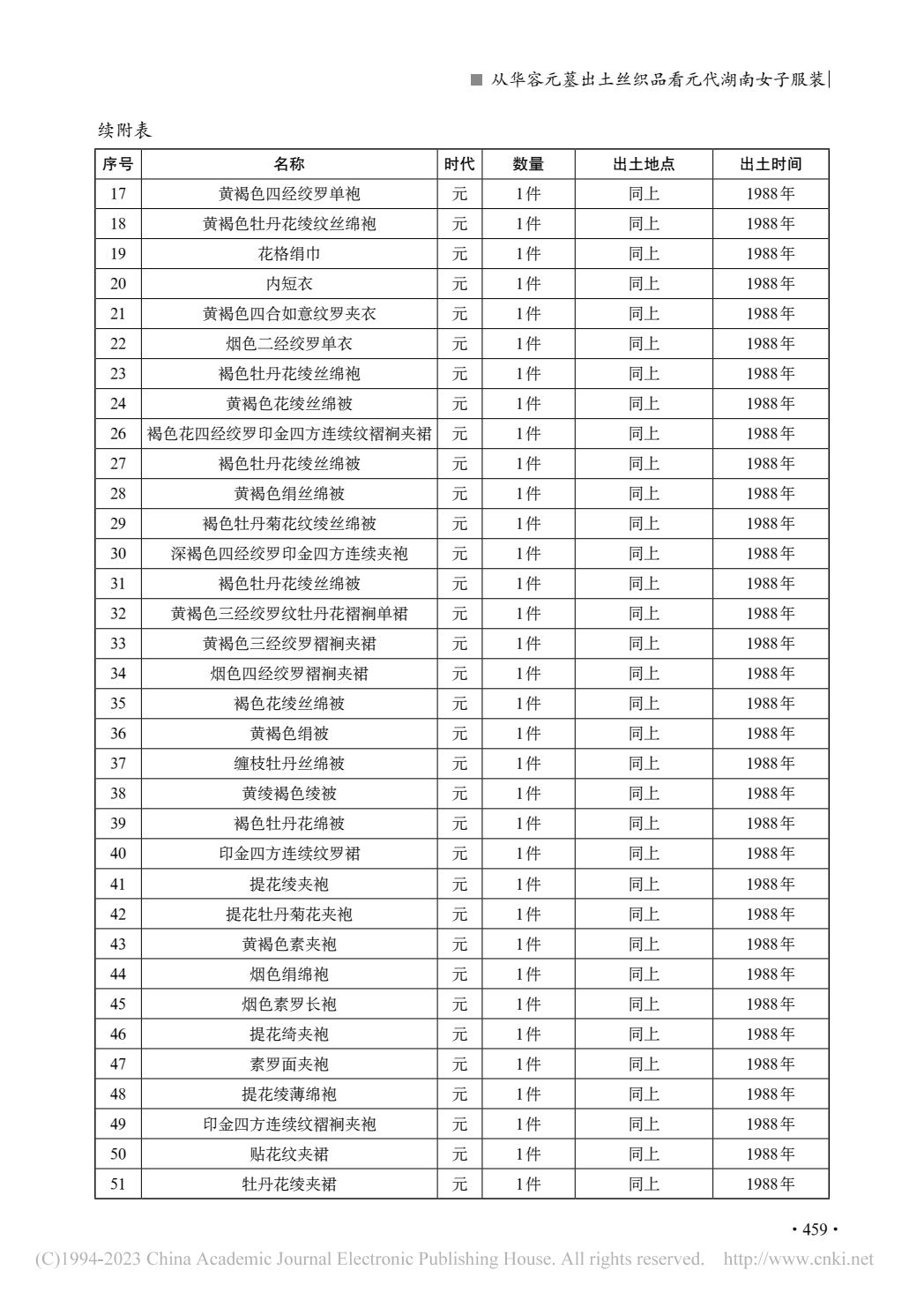 ■ 从华容元墓出土丝织品看元代湖南女子服装

续附表

| 序号 | 名称 | 时代 | 数量 | 出土地点 | 出土时间 |
|---|---|---|---|---|---|
| 17 | 黄褐色四经绞罗单袍 | 元 | 1件 | 同上 | 1988年 |
| 18 | 黄褐色牡丹花绫纹丝绵袍 | 元 | 1件 | 同上 | 1988年 |
| 19 | 花格绢巾 | 元 | 1件 | 同上 | 1988年 |
| 20 | 内短衣 | 元 | 1件 | 同上 | 1988年 |
| 21 | 黄褐色四合如意纹罗夹衣 | 元 | 1件 | 同上 | 1988年 |
| 22 | 烟色二经绞罗单衣 | 元 | 1件 | 同上 | 1988年 |
| 23 | 褐色牡丹花绫丝绵袍 | 元 | 1件 | 同上 | 1988年 |
| 24 | 黄褐色花绫丝绵被 | 元 | 1件 | 同上 | 1988年 |
| 26 | 褐色花四经绞罗印金四方连续纹褶裥夹裙 | 元 | 1件 | 同上 | 1988年 |
| 27 | 褐色牡丹花绫丝绵被 | 元 | 1件 | 同上 | 1988年 |
| 28 | 黄褐色绢丝绵被 | 元 | 1件 | 同上 | 1988年 |
| 29 | 褐色牡丹菊花纹绫丝绵被 | 元 | 1件 | 同上 | 1988年 |
| 30 | 深褐色四经绞罗印金四方连续夹袍 | 元 | 1件 | 同上 | 1988年 |
| 31 | 褐色牡丹花绫丝绵被 | 元 | 1件 | 同上 | 1988年 |
| 32 | 黄褐色三经绞罗纹牡丹花褶裥单裙 | 元 | 1件 | 同上 | 1988年 |
| 33 | 黄褐色三经绞罗褶裥夹裙 | 元 | 1件 | 同上 | 1988年 |
| 34 | 烟色四经绞罗褶裥夹裙 | 元 | 1件 | 同上 | 1988年 |
| 35 | 褐色花绫丝绵被 | 元 | 1件 | 同上 | 1988年 |
| 36 | 黄褐色绢被 | 元 | 1件 | 同上 | 1988年 |
| 37 | 缠枝牡丹丝绵被 | 元 | 1件 | 同上 | 1988年 |
| 38 | 黄绫褐色绫被 | 元 | 1件 | 同上 | 1988年 |
| 39 | 褐色牡丹花绵被 | 元 | 1件 | 同上 | 1988年 |
| 40 | 印金四方连续纹罗裙 | 元 | 1件 | 同上 | 1988年 |
| 41 | 提花绫夹袍 | 元 | 1件 | 同上 | 1988年 |
| 42 | 提花牡丹菊花夹袍 | 元 | 1件 | 同上 | 1988年 |
| 43 | 黄褐色素夹袍 | 元 | 1件 | 同上 | 1988年 |
| 44 | 烟色绢绵袍 | 元 | 1件 | 同上 | 1988年 |
| 45 | 烟色素罗长袍 | 元 | 1件 | 同上 | 1988年 |
| 46 | 提花绮夹袍 | 元 | 1件 | 同上 | 1988年 |
| 47 | 素罗面夹袍 | 元 | 1件 | 同上 | 1988年 |
| 48 | 提花绫薄绵袍 | 元 | 1件 | 同上 | 1988年 |
| 49 | 印金四方连续纹褶裥夹袍 | 元 | 1件 | 同上 | 1988年 |
| 50 | 贴花纹夹裙 | 元 | 1件 | 同上 | 1988年 |
| 51 | 牡丹花绫夹裙 | 元 | 1件 | 同上 | 1988年 |

· 459 ·

(C)1994-2023 China Academic Journal Electronic Publishing House. All rights reserved. http://www.cnki.net